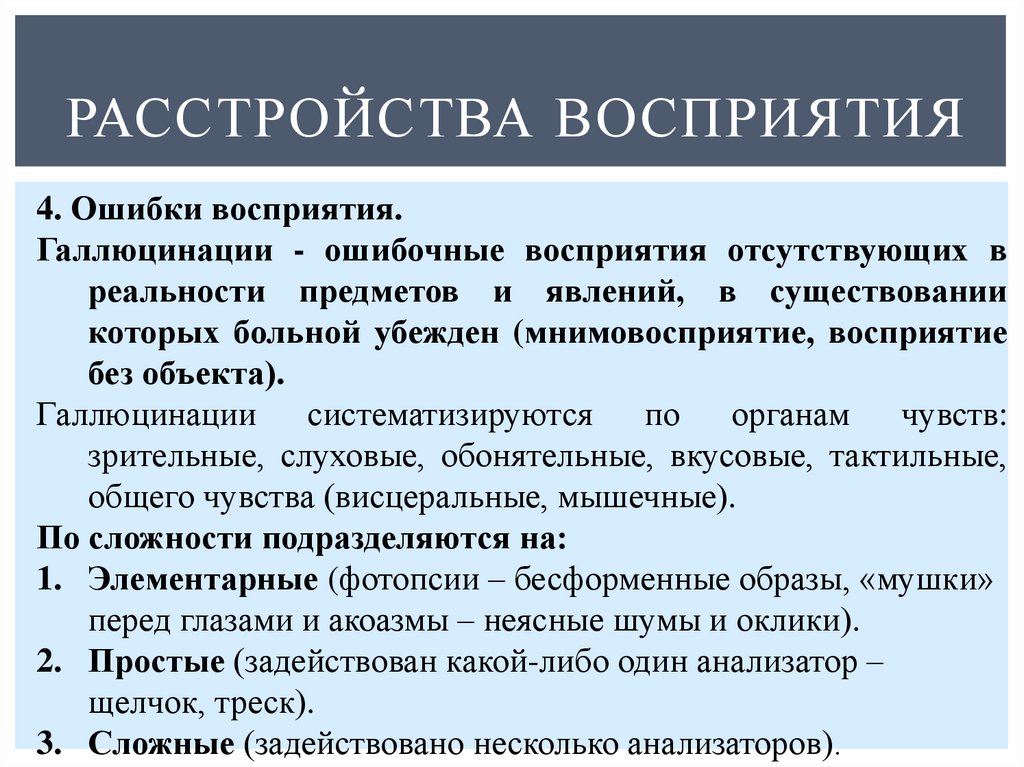 РАССТРОЙСТВА ВОСПРИЯТИЯ

4. Ошибки восприятия.

Галлюцинации - ошибочные восприятия отсутствующих в реальности предметов и явлений, в существовании которых больной убежден (мнимовосприятие, восприятие без объекта).

Галлюцинации систематизируются по органам чувств: зрительные, слуховые, обонятельные, вкусовые, тактильные, общего чувства (висцеральные, мышечные).

По сложности подразделяются на:

1. Элементарные (фотопсии – бесформенные образы, «мушки» перед глазами и акоазмы – неясные шумы и оклики).
2. Простые (задействован какой-либо один анализатор – щелчок, треск).
3. Сложные (задействовано несколько анализаторов).